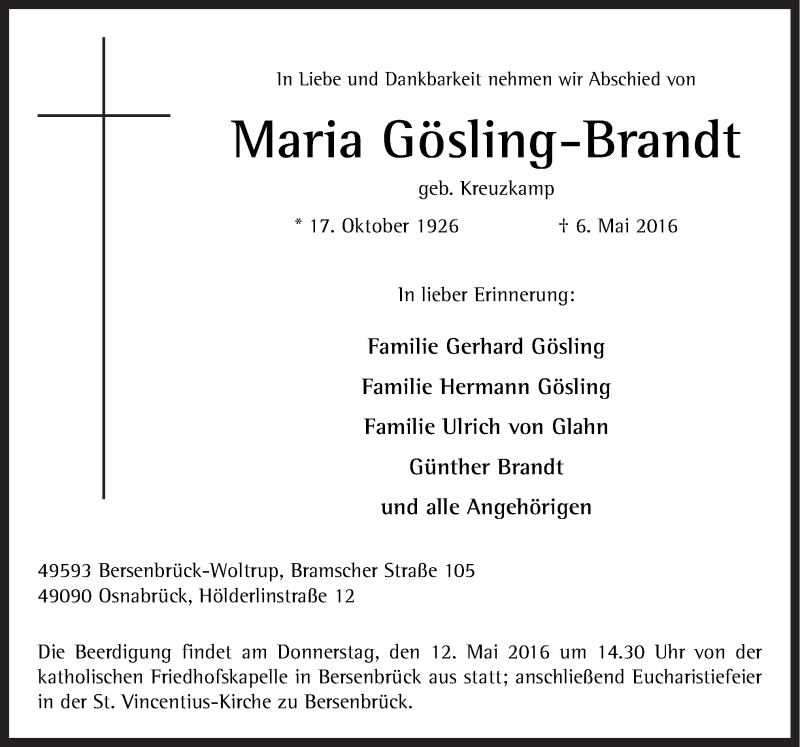 In Liebe und Dankbarkeit nehmen wir Abschied von

Maria Gösling-Brandt

geb. Kreuzkamp

* 17. Oktober 1926 † 6. Mai 2016

In lieber Erinnerung:

Familie Gerhard Gösling

Familie Hermann Gösling

Familie Ulrich von Glahn

Günther Brandt

und alle Angehörigen

49593 Bersenbrück-Woltrup, Bramscher Straße 105
49090 Osnabrück, Hölderlinstraße 12

Die Beerdigung findet am Donnerstag, den 12. Mai 2016 um 14.30 Uhr von der katholischen Friedhofskapelle in Bersenbrück aus statt; anschließend Eucharistiefeier in der St. Vincentius-Kirche zu Bersenbrück.